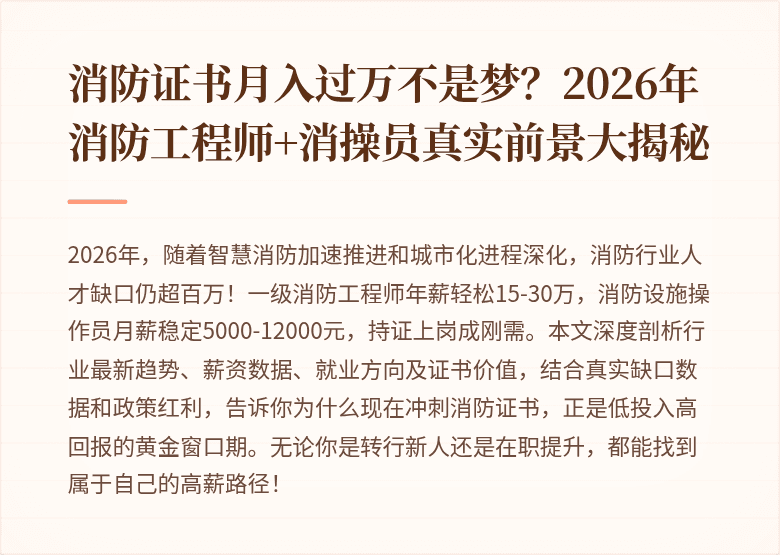 消防证书月入过万不是梦？2026年消防工程师+消操员真实前景大揭秘

2026年，随着智慧消防加速推进和城市化进程深化，消防行业人才缺口仍超百万！一级消防工程师年薪轻松15-30万，消防设施操作员月薪稳定5000-12000元，持证上岗成刚需。本文深度剖析行业最新趋势、薪资数据、就业方向及证书价值，结合真实缺口数据和政策红利，告诉你为什么现在冲刺消防证书，正是低投入高回报的黄金窗口期。无论你是转行新人还是在职提升，都能找到属于自己的高薪路径！